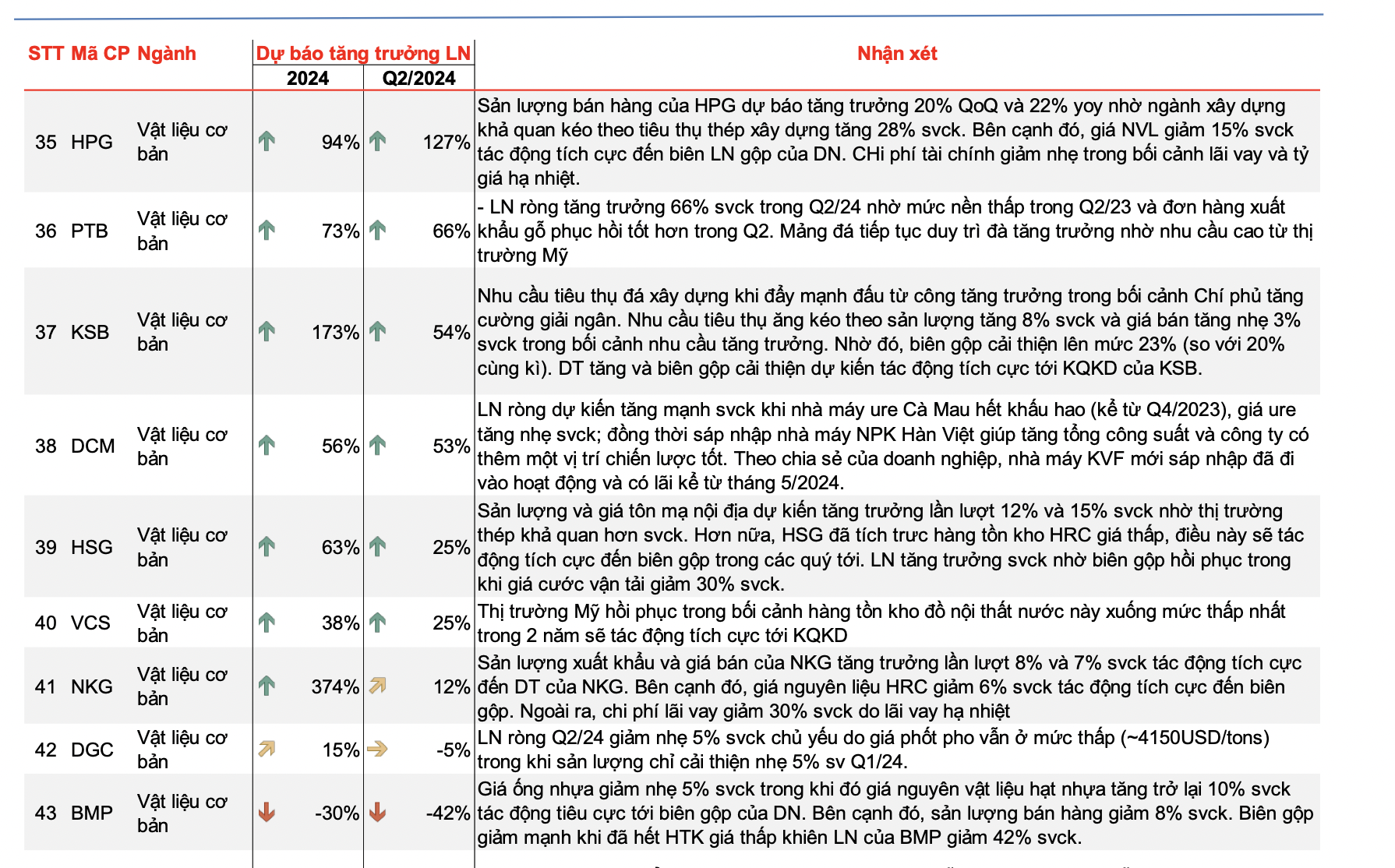 | STT | Mã CP | Ngành | Dự báo tăng trưởng LN 2024 | Dự báo tăng trưởng LN Q2/2024 | Nhận xét |
|---|---|---|---|---|---|
| 35 | HPG | Vật liệu cơ bản | 94% | 127% | Sản lượng bán hàng của HPG dự báo tăng trưởng 20% QoQ và 22% yoy nhờ ngành xây dựng khả quan kéo theo tiêu thụ thép xây dựng tăng 28% svck. Bên cạnh đó, giá NVL giảm 15% svck tác động tích cực đến biên LN gộp của DN. CHi phí tài chính giảm nhẹ trong bối cảnh lãi vay và tỷ giá hạ nhiệt. |
| 36 | PTB | Vật liệu cơ bản | 73% | 66% | - LN ròng tăng trưởng 66% svck trong Q2/24 nhờ mức nền thấp trong Q2/23 và đơn hàng xuất khẩu gỗ phục hồi tốt hơn trong Q2. Mảng đá tiếp tục duy trì đà tăng trưởng nhờ nhu cầu cao từ thị trường Mỹ |
| 37 | KSB | Vật liệu cơ bản | 173% | 54% | Nhu cầu tiêu thụ đá xây dựng khi đẩy mạnh đầu từ công tăng trưởng trong bối cảnh Chí phủ tăng cường giải ngân. Nhu cầu tiêu thụ ăng kéo theo sản lượng tăng 8% svck và giá bán tăng nhẹ 3% svck trong bối cảnh nhu cầu tăng trưởng. Nhờ đó, biên gộp cải thiện lên mức 23% (so với 20% cùng kì). DT tăng và biên gộp cải thiện dự kiến tác động tích cực tới KQKD của KSB. |
| 38 | DCM | Vật liệu cơ bản | 56% | 53% | LN ròng dự kiến tăng mạnh svck khi nhà máy ure Cà Mau hết khấu hao (kể từ Q4/2023), giá ure tăng nhẹ svck; đồng thời sáp nhập nhà máy NPK Hàn Việt giúp tăng tổng công suất và công ty có thêm một vị trí chiến lược tốt. Theo chia sẻ của doanh nghiệp, nhà máy KVF mới sáp nhập đã đi vào hoạt động và có lãi kể từ tháng 5/2024. |
| 39 | HSG | Vật liệu cơ bản | 63% | 25% | Sản lượng và giá tôn mạ nội địa dự kiến tăng trưởng lần lượt 12% và 15% svck nhờ thị trường thép khả quan hơn svck. Hơn nữa, HSG đã tích trưc hàng tồn kho HRC giá thấp, điều này sẽ tác động tích cực đến biên gộp trong các quý tới. LN tăng trưởng svck nhờ biên gộp hồi phục trong khi giá cước vận tải giảm 30% svck. |
| 40 | VCS | Vật liệu cơ bản | 38% | 25% | Thị trường Mỹ hồi phục trong bối cảnh hàng tồn kho đồ nội thất nước này xuống mức thấp nhất trong 2 năm sẽ tác động tích cực tới KQKD |
| 41 | NKG | Vật liệu cơ bản | 374% | 12% | Sản lượng xuất khẩu và giá bán của NKG tăng trưởng lần lượt 8% và 7% svck tác động tích cực đến DT của NKG. Bên cạnh đó, giá nguyên liệu HRC giảm 6% svck tác động tích cực đến biên gộp. Ngoài ra, chi phí lãi vay giảm 30% svck do lãi vay hạ nhiệt |
| 42 | DGC | Vật liệu cơ bản | 15% | -5% | LN ròng Q2/24 giảm nhẹ 5% svck chủ yếu do giá phốt pho vẫn ở mức thấp (~4150USD/tons) trong khi sản lượng chỉ cải thiện nhẹ 5% sv Q1/24. |
| 43 | BMP | Vật liệu cơ bản | -30% | -42% | Giá ống nhựa giảm nhẹ 5% svck trong khi đó giá nguyên vật liệu hạt nhựa tăng trở lại 10% svck tác động tiêu cực tới biên gộp của DN. Bên cạnh đó, sản lượng bán hàng giảm 8% svck. Biên gộp giảm mạnh khi đã hết HTK giá thấp khiên LN của BMP giảm 42% svck. |